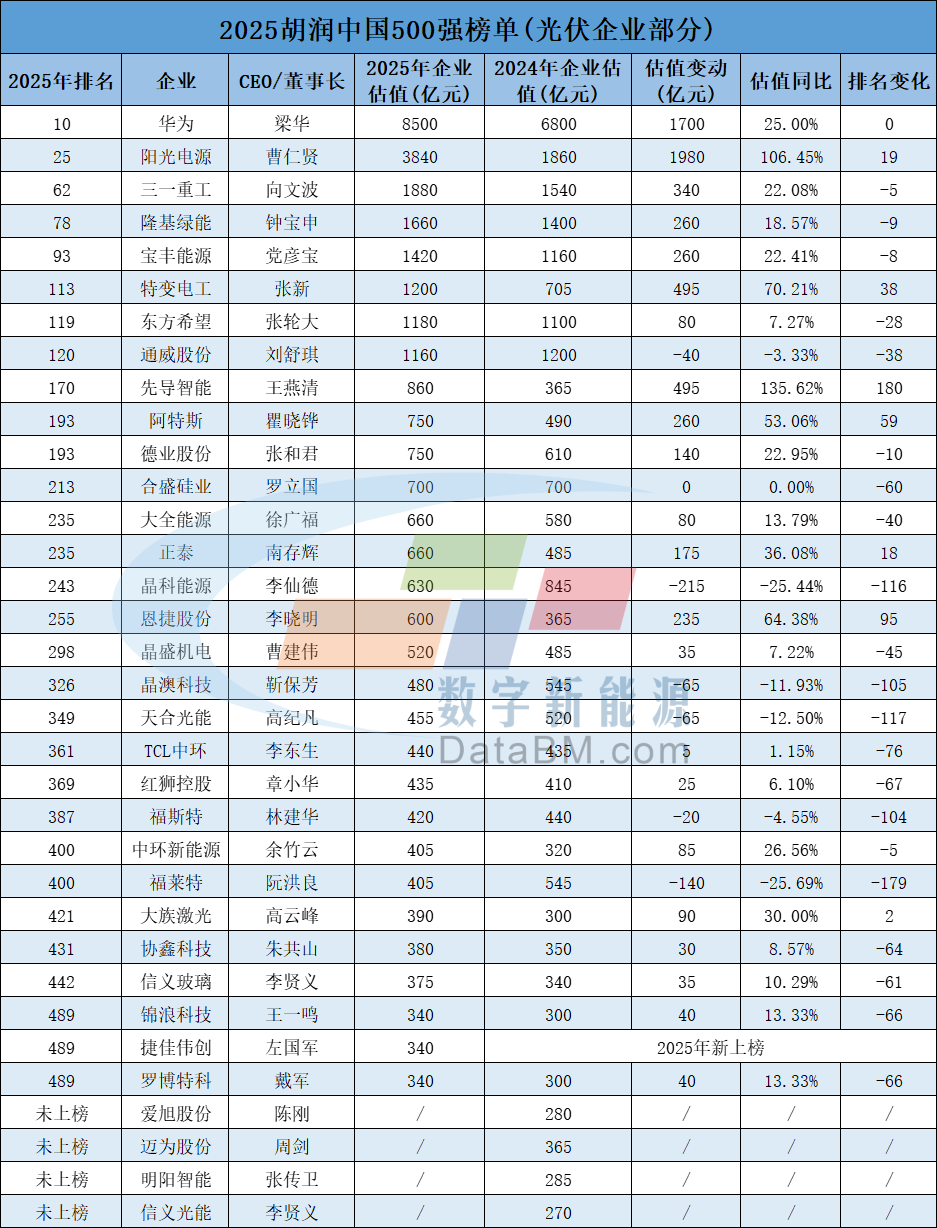 2025胡润中国500强榜单(光伏企业部分)

| 2025年排名 | 企业 | CEO/董事长 | 2025年企业估值(亿元) | 2024年企业估值(亿元) | 估值变动(亿元) | 估值同比 | 排名变化 |
|---|---|---|---|---|---|---|---|
| 10 | 华为 | 梁华 | 8500 | 6800 | 1700 | 25.00% | 0 |
| 25 | 阳光电源 | 曹仁贤 | 3840 | 1860 | 1980 | 106.45% | 19 |
| 62 | 三一重工 | 向文波 | 1880 | 1540 | 340 | 22.08% | -5 |
| 78 | 隆基绿能 | 钟宝申 | 1660 | 1400 | 260 | 18.57% | -9 |
| 93 | 宝丰能源 | 党彦宝 | 1420 | 1160 | 260 | 22.41% | -8 |
| 113 | 特变电工 | 张新 | 1200 | 705 | 495 | 70.21% | 38 |
| 119 | 东方希望 | 张轮大 | 1180 | 1100 | 80 | 7.27% | -28 |
| 120 | 通威股份 | 刘舒琪 | 1160 | 1200 | -40 | -3.33% | -38 |
| 170 | 先导智能 | 王燕清 | 860 | 365 | 495 | 135.62% | 180 |
| 193 | 阿特斯 | 瞿晓铧 | 750 | 490 | 260 | 53.06% | 59 |
| 193 | 德业股份 | 张和君 | 750 | 610 | 140 | 22.95% | -10 |
| 213 | 合盛硅业 | 罗立国 | 700 | 700 | 0 | 0.00% | -60 |
| 235 | 大全能源 | 徐广福 | 660 | 580 | 80 | 13.79% | -40 |
| 235 | 正泰 | 南存辉 | 660 | 485 | 175 | 36.08% | 18 |
| 243 | 晶科能源 | 李仙德 | 630 | 845 | -215 | -25.44% | -116 |
| 255 | 恩捷股份 | 李晓明 | 600 | 365 | 235 | 64.38% | 95 |
| 298 | 晶盛机电 | 曹建伟 | 520 | 485 | 35 | 7.22% | -45 |
| 326 | 晶澳科技 | 靳保芳 | 480 | 545 | -65 | -11.93% | -105 |
| 349 | 天合光能 | 高纪凡 | 455 | 520 | -65 | -12.50% | -117 |
| 361 | TCL中环 | 李东生 | 440 | 435 | 5 | 1.15% | -76 |
| 369 | 红狮控股 | 章小华 | 435 | 410 | 25 | 6.10% | -67 |
| 387 | 福斯特 | 林建华 | 420 | 440 | -20 | -4.55% | -104 |
| 400 | 中环新能源 | 余竹云 | 405 | 320 | 85 | 26.56% | -5 |
| 400 | 福莱特 | 阮洪良 | 405 | 545 | -140 | -25.69% | -179 |
| 421 | 大族激光 | 高云峰 | 390 | 300 | 90 | 30.00% | 2 |
| 431 | 协鑫科技 | 朱共山 | 380 | 350 | 30 | 8.57% | -64 |
| 442 | 信义玻璃 | 李贤义 | 375 | 340 | 35 | 10.29% | -61 |
| 489 | 锦浪科技 | 王一鸣 | 340 | 300 | 40 | 13.33% | -66 |
| 489 | 捷佳伟创 | 左国军 | 340 | 2025年新上榜 | | | |
| 489 | 罗博特科 | 戴军 | 340 | 300 | 40 | 13.33% | -66 |
| 未上榜 | 爱旭股份 | 陈刚 | / | 280 | / | / | / |
| 未上榜 | 迈为股份 | 周剑 | / | 365 | / | / | / |
| 未上榜 | 明阳智能 | 张传卫 | / | 285 | / | / | / |
| 未上榜 | 信义光能 | 李贤义 | / | 270 | / | / | / |

数字新能源
DataBM.com